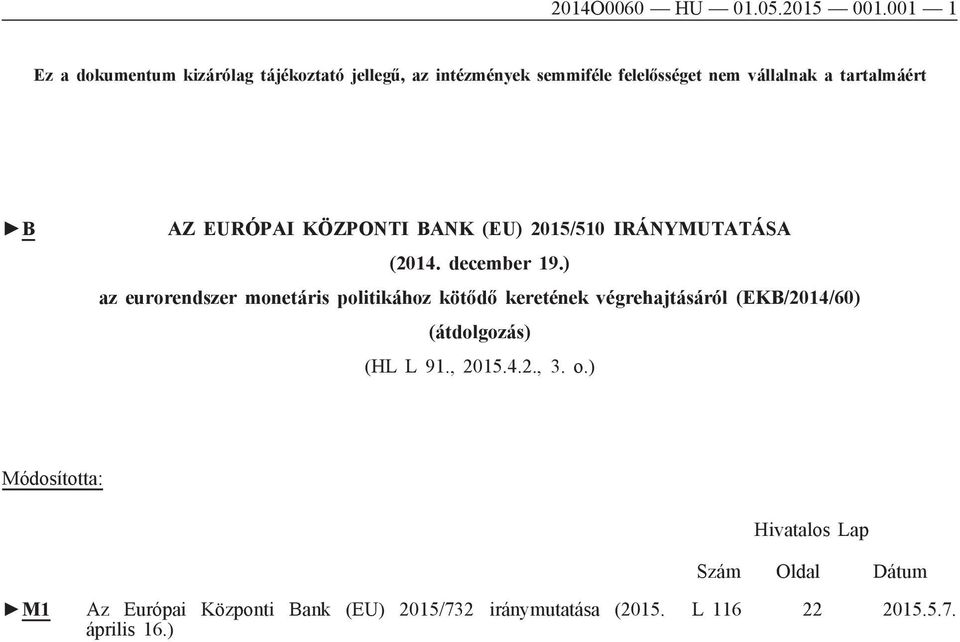 2014O0060 — HU — 01.05.2015 — 001.001 — 1

Ez a dokumentum kizárólag tájékoztató jellegű, az intézmények semmiféle felelősséget nem vállalnak a tartalmáért

►B AZ EURÓPAI KÖZPONTI BANK (EU) 2015/510 IRÁNYMUTATÁSA

(2014. december 19.)

az eurorendszer monetáris politikához kötődő keretének végrehajtásáról (EKB/2014/60)

(átdolgozás)

(HL L 91., 2015.4.2., 3. o.)

Módosította:

| | | Hivatalos Lap | | |
|---|---|---|---|---|
| | | Szám | Oldal | Dátum |
| ►M1 | Az Európai Központi Bank (EU) 2015/732 iránymutatása (2015. április 16.) | L 116 | 22 | 2015.5.7. |